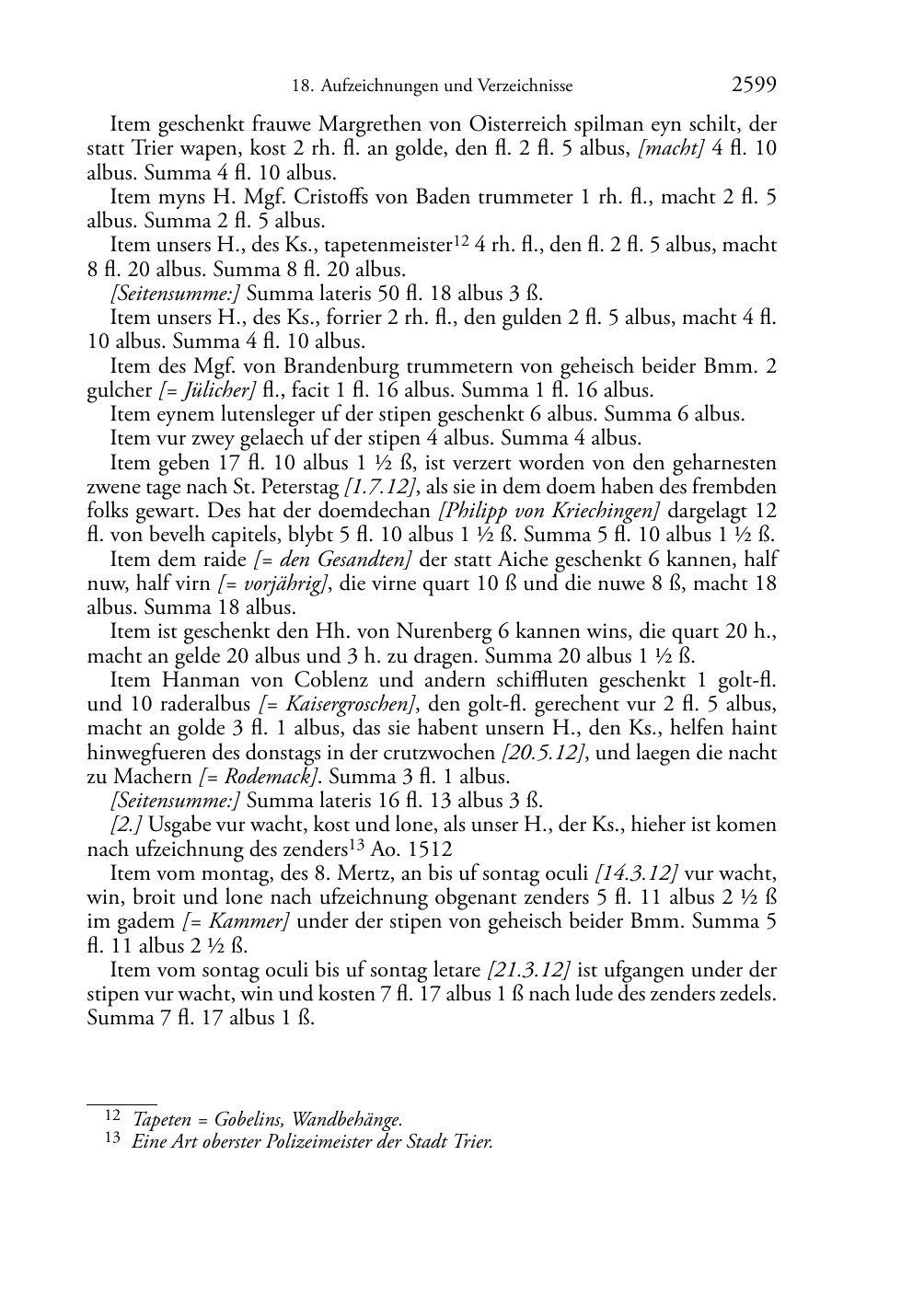 18. Aufzeichnungen und Verzeichnisse 2599

Item geschenkt frauwe Margrethen von Oisterreich spilman eyn schilt, der statt Trier wapen, kost 2 rh. fl. an golde, den fl. 2 fl. 5 albus, [macht] 4 fl. 10 albus. Summa 4 fl. 10 albus.

Item myns H. Mgf. Cristoffs von Baden trummeter 1 rh. fl., macht 2 fl. 5 albus. Summa 2 fl. 5 albus.

Item unsers H., des Ks., tapetenmeister$^{12}$ 4 rh. fl., den fl. 2 fl. 5 albus, macht 8 fl. 20 albus. Summa 8 fl. 20 albus.

[Seitensumme:] Summa lateris 50 fl. 18 albus 3 ß.

Item unsers H., des Ks., forrier 2 rh. fl., den gulden 2 fl. 5 albus, macht 4 fl. 10 albus. Summa 4 fl. 10 albus.

Item des Mgf. von Brandenburg trummetern von geheisch beider Bmm. 2 gulcher [= Jülicher] fl., facit 1 fl. 16 albus. Summa 1 fl. 16 albus.

Item eynem lutensleger uf der stipen geschenkt 6 albus. Summa 6 albus.

Item vur zwey gelaech uf der stipen 4 albus. Summa 4 albus.

Item geben 17 fl. 10 albus 1 ½ ß, ist verzert worden von den geharnesten zwene tage nach St. Peterstag [1.7.12], als sie in dem doem haben des frembden folks gewart. Des hat der doemdechan [Philipp von Kriechingen] dargelagt 12 fl. von bevelh capitels, blybt 5 fl. 10 albus 1 ½ ß. Summa 5 fl. 10 albus 1 ½ ß.

Item dem raide [= den Gesandten] der statt Aiche geschenkt 6 kannen, half nuw, half virn [= vorjährig], die virne quart 10 ß und die nuwe 8 ß, macht 18 albus. Summa 18 albus.

Item ist geschenkt den Hh. von Nurenberg 6 kannen wins, die quart 20 h., macht an gelde 20 albus und 3 h. zu dragen. Summa 20 albus 1 ½ ß.

Item Hanman von Coblenz und andern schiffluten geschenkt 1 golt-fl. und 10 raderalbus [= Kaisergroschen], den golt-fl. gerechent vur 2 fl. 5 albus, macht an golde 3 fl. 1 albus, das sie habent unsern H., den Ks., helfen haint hinwegfueren des donstags in der crutzwochen [20.5.12], und laegen die nacht zu Machern [= Rodemack]. Summa 3 fl. 1 albus.

[Seitensumme:] Summa lateris 16 fl. 13 albus 3 ß.

[2.] Usgabe vur wacht, kost und lone, als unser H., der Ks., hieher ist komen nach ufzeichnung des zenders$^{13}$ Ao. 1512

Item vom montag, des 8. Mertz, an bis uf sontag oculi [14.3.12] vur wacht, win, broit und lone nach ufzeichnung obgenant zenders 5 fl. 11 albus 2 ½ ß im gadem [= Kammer] under der stipen von geheisch beider Bmm. Summa 5 fl. 11 albus 2 ½ ß.

Item vom sontag oculi bis uf sontag letare [21.3.12] ist ufgangen under der stipen vur wacht, win und kosten 7 fl. 17 albus 1 ß nach lude des zenders zedels. Summa 7 fl. 17 albus 1 ß.

12 Tapeten = Gobelins, Wandbehänge.
13 Eine Art oberster Polizeimeister der Stadt Trier.